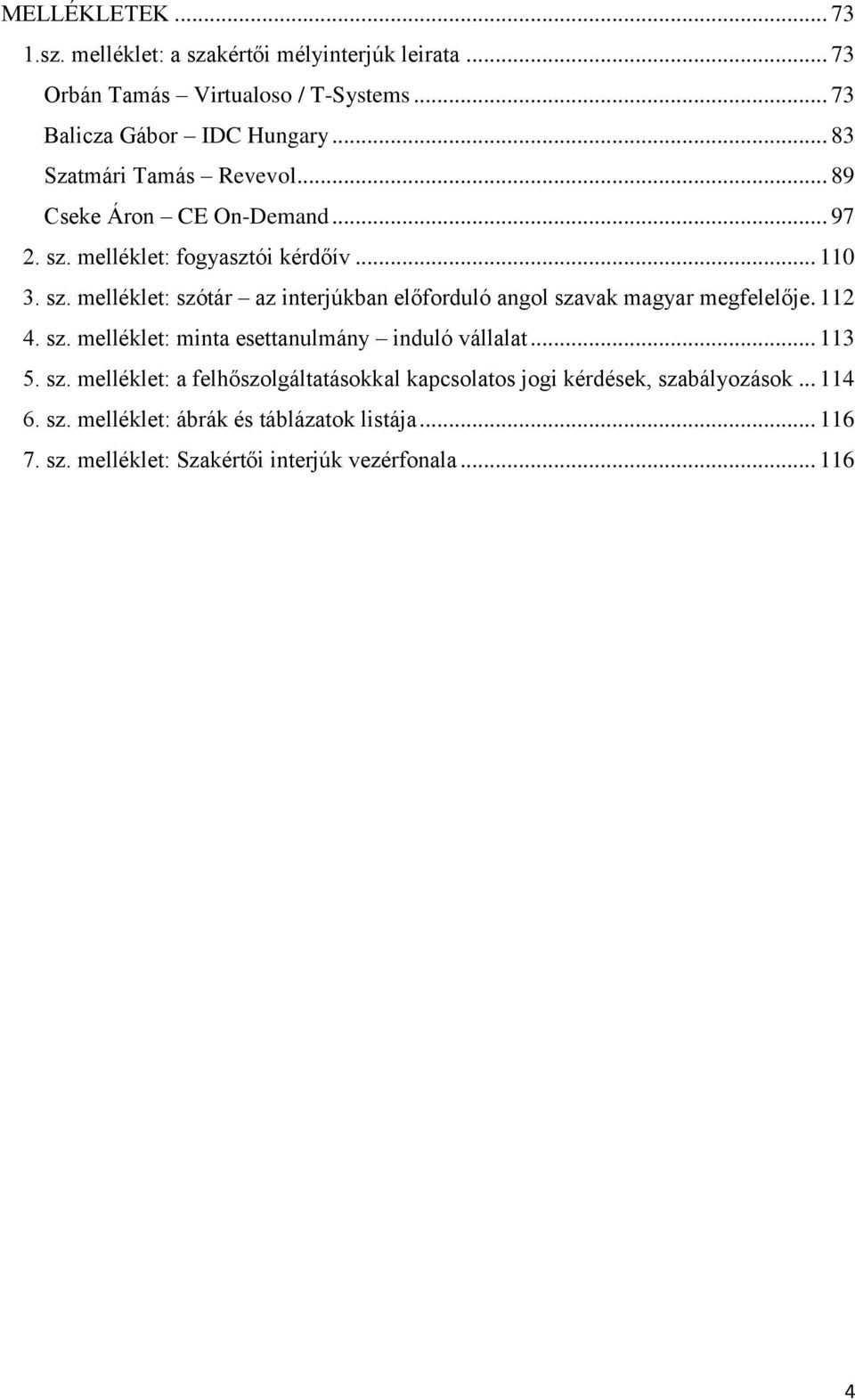 MELLÉKLETEK ... 73
1.sz. melléklet: a szakértői mélyinterjúk leirata ... 73
Orbán Tamás – Virtualoso / T-Systems ... 73
Balicza Gábor – IDC Hungary ... 83
Szatmári Tamás – Revevol ... 89
Cseke Áron – CE On-Demand ... 97
2. sz. melléklet: fogyasztói kérdőív ... 110
3. sz. melléklet: szótár – az interjúkban előforduló angol szavak magyar megfelelője. 112
4. sz. melléklet: minta esettanulmány – induló vállalat ... 113
5. sz. melléklet: a felhőszolgáltatásokkal kapcsolatos jogi kérdések, szabályozások ... 114
6. sz. melléklet: ábrák és táblázatok listája ... 116
7. sz. melléklet: Szakértői interjúk vezérfonala ... 116

4